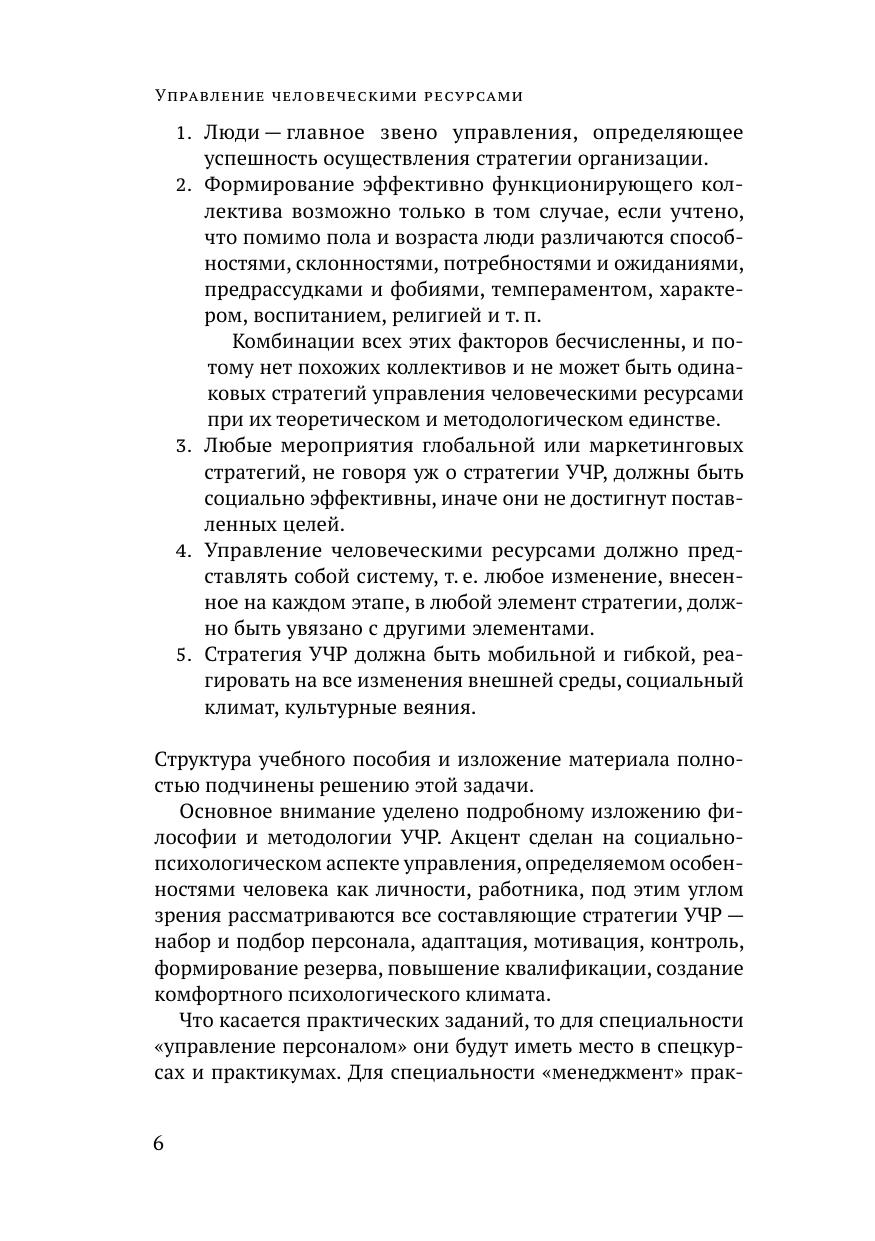 Управление человеческими ресурсами

1. Люди — главное звено управления, определяющее успешность осуществления стратегии организации.
2. Формирование эффективно функционирующего коллектива возможно только в том случае, если учтено, что помимо пола и возраста люди различаются способностями, склонностями, потребностями и ожиданиями, предрассудками и фобиями, темпераментом, характером, воспитанием, религией и т. п.

Комбинации всех этих факторов бесчисленны, и потому нет похожих коллективов и не может быть одинаковых стратегий управления человеческими ресурсами при их теоретическом и методологическом единстве.
3. Любые мероприятия глобальной или маркетинговых стратегий, не говоря уж о стратегии УЧР, должны быть социально эффективны, иначе они не достигнут поставленных целей.
4. Управление человеческими ресурсами должно представлять собой систему, т. е. любое изменение, внесенное на каждом этапе, в любой элемент стратегии, должно быть увязано с другими элементами.
5. Стратегия УЧР должна быть мобильной и гибкой, реагировать на все изменения внешней среды, социальный климат, культурные веяния.

Структура учебного пособия и изложение материала полностью подчинены решению этой задачи.

Основное внимание уделено подробному изложению философии и методологии УЧР. Акцент сделан на социально-психологическом аспекте управления, определяемом особенностями человека как личности, работника, под этим углом зрения рассматриваются все составляющие стратегии УЧР — набор и подбор персонала, адаптация, мотивация, контроль, формирование резерва, повышение квалификации, создание комфортного психологического климата.

Что касается практических заданий, то для специальности «управление персоналом» они будут иметь место в спецкурсах и практикумах. Для специальности «менеджмент» прак-

6